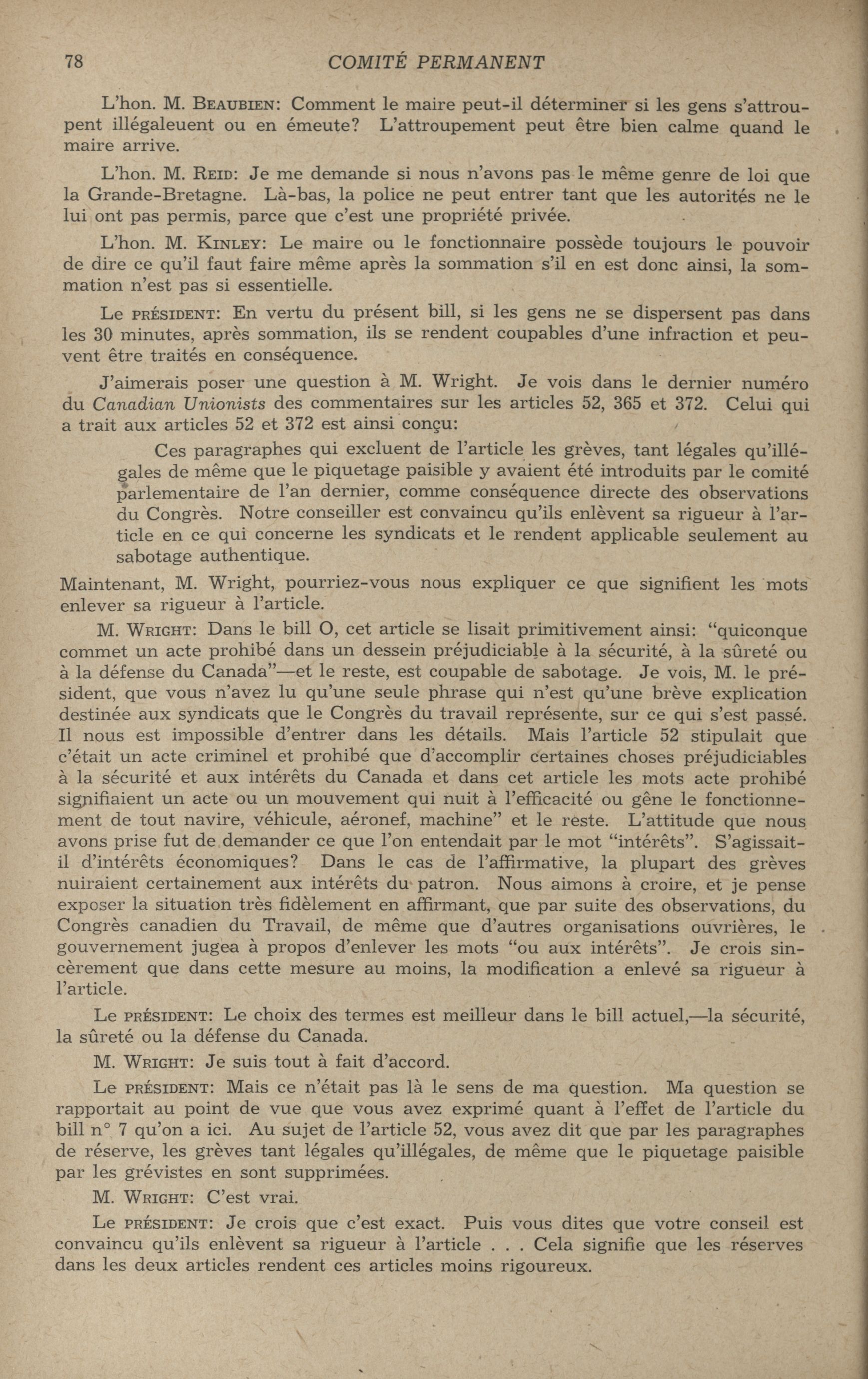 78 COMITÉ PERMANENT

L'hon. M. BEAUBIEN: Comment le maire peut-il déterminer si les gens s'attroupent illégaleuent ou en émeute? L'attroupement peut être bien calme quand le maire arrive.

L'hon. M. REID: Je me demande si nous n'avons pas le même genre de loi que la Grande-Bretagne. Là-bas, la police ne peut entrer tant que les autorités ne le lui ont pas permis, parce que c'est une propriété privée.

L'hon. M. KINLEY: Le maire ou le fonctionnaire possède toujours le pouvoir de dire ce qu'il faut faire même après la sommation s'il en est donc ainsi, la sommation n'est pas si essentielle.

Le PRÉSIDENT: En vertu du présent bill, si les gens ne se dispersent pas dans les 30 minutes, après sommation, ils se rendent coupables d'une infraction et peuvent être traités en conséquence.

J'aimerais poser une question à M. Wright. Je vois dans le dernier numéro du Canadian Unionists des commentaires sur les articles 52, 365 et 372. Celui qui a trait aux articles 52 et 372 est ainsi conçu:

Ces paragraphes qui excluent de l'article les grèves, tant légales qu'illégales de même que le piquetage paisible y avaient été introduits par le comité parlementaire de l'an dernier, comme conséquence directe des observations du Congrès. Notre conseiller est convaincu qu'ils enlèvent sa rigueur à l'article en ce qui concerne les syndicats et le rendent applicable seulement au sabotage authentique.

Maintenant, M. Wright, pourriez-vous nous expliquer ce que signifient les mots enlever sa rigueur à l'article.

M. WRIGHT: Dans le bill O, cet article se lisait primitivement ainsi: "quiconque commet un acte prohibé dans un dessein préjudiciable à la sécurité, à la sûreté ou à la défense du Canada"—et le reste, est coupable de sabotage. Je vois, M. le président, que vous n'avez lu qu'une seule phrase qui n'est qu'une brève explication destinée aux syndicats que le Congrès du travail représente, sur ce qui s'est passé. Il nous est impossible d'entrer dans les détails. Mais l'article 52 stipulait que c'était un acte criminel et prohibé que d'accomplir certaines choses préjudiciables à la sécurité et aux intérêts du Canada et dans cet article les mots acte prohibé signifiaient un acte ou un mouvement qui nuit à l'efficacité ou gêne le fonctionnement de tout navire, véhicule, aéronef, machine" et le reste. L'attitude que nous avons prise fut de demander ce que l'on entendait par le mot "intérêts". S'agissait-il d'intérêts économiques? Dans le cas de l'affirmative, la plupart des grèves nuiraient certainement aux intérêts du patron. Nous aimons à croire, et je pense exposer la situation très fidèlement en affirmant, que par suite des observations, du Congrès canadien du Travail, de même que d'autres organisations ouvrières, le gouvernement jugea à propos d'enlever les mots "ou aux intérêts". Je crois sincèrement que dans cette mesure au moins, la modification a enlevé sa rigueur à l'article.

Le PRÉSIDENT: Le choix des termes est meilleur dans le bill actuel,—la sécurité, la sûreté ou la défense du Canada.

M. WRIGHT: Je suis tout à fait d'accord.

Le PRÉSIDENT: Mais ce n'était pas là le sens de ma question. Ma question se rapportait au point de vue que vous avez exprimé quant à l'effet de l'article du bill n° 7 qu'on a ici. Au sujet de l'article 52, vous avez dit que par les paragraphes de réserve, les grèves tant légales qu'illégales, de même que le piquetage paisible par les grévistes en sont supprimées.

M. WRIGHT: C'est vrai.

Le PRÉSIDENT: Je crois que c'est exact. Puis vous dites que votre conseil est convaincu qu'ils enlèvent sa rigueur à l'article . . . Cela signifie que les réserves dans les deux articles rendent ces articles moins rigoureux.